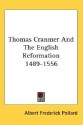 Thomas Cranmer And The English Reformation 1489-1556

Albert Frederick Pollard